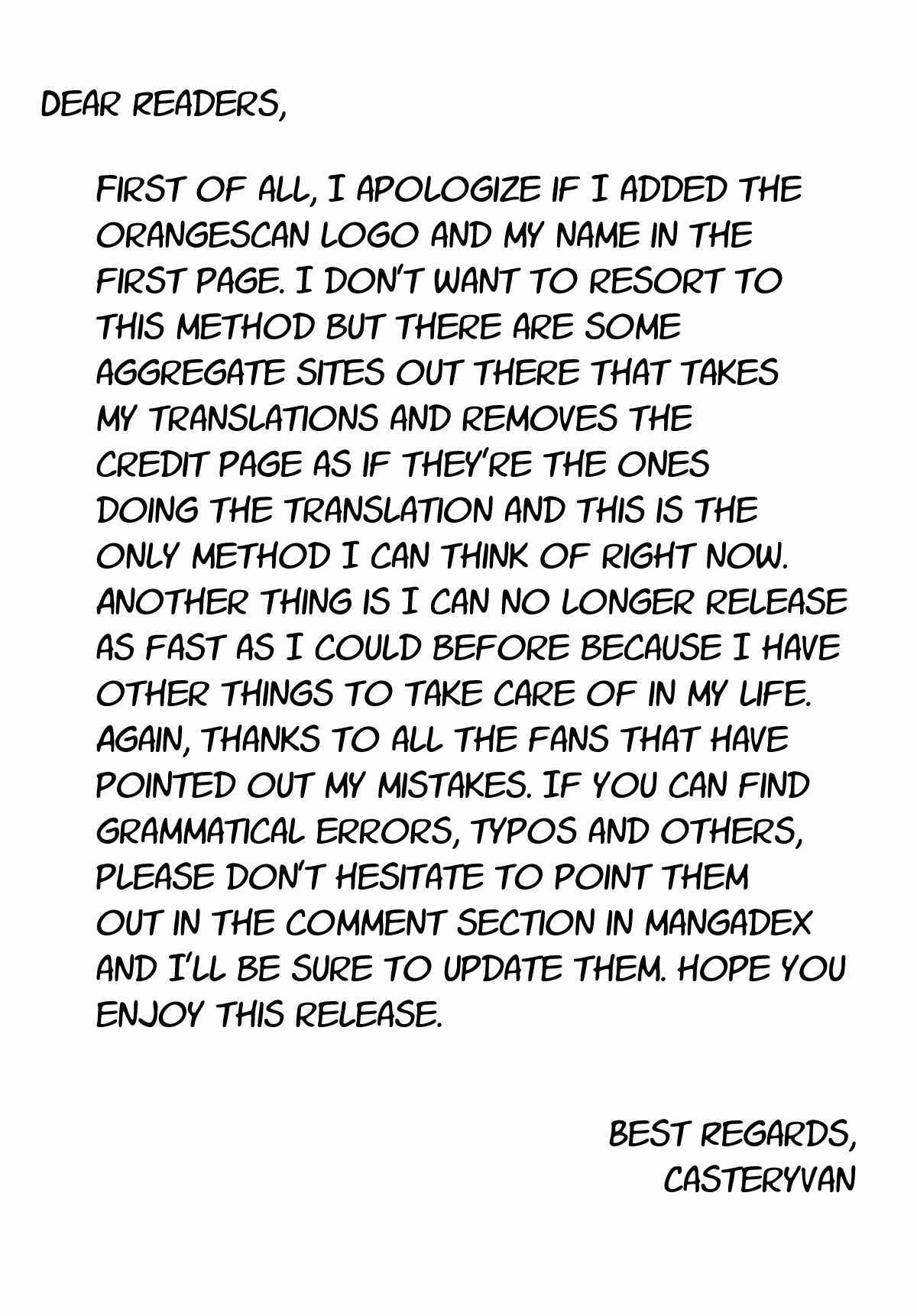 DEAR READERS,

FIRST OF ALL, I APOLOGIZE IF I ADDED THE ORANGESCAN LOGO AND MY NAME IN THE FIRST PAGE. I DON'T WANT TO RESORT TO THIS METHOD BUT THERE ARE SOME AGGREGATE SITES OUT THERE THAT TAKES MY TRANSLATIONS AND REMOVES THE CREDIT PAGE AS IF THEY'RE THE ONES DOING THE TRANSLATION AND THIS IS THE ONLY METHOD I CAN THINK OF RIGHT NOW. ANOTHER THING IS I CAN NO LONGER RELEASE AS FAST AS I COULD BEFORE BECAUSE I HAVE OTHER THINGS TO TAKE CARE OF IN MY LIFE. AGAIN, THANKS TO ALL THE FANS THAT HAVE POINTED OUT MY MISTAKES. IF YOU CAN FIND GRAMMATICAL ERRORS, TYPOS AND OTHERS, PLEASE DON'T HESITATE TO POINT THEM OUT IN THE COMMENT SECTION IN MANGADEX AND I'LL BE SURE TO UPDATE THEM. HOPE YOU ENJOY THIS RELEASE.

BEST REGARDS,
CASTERYVAN